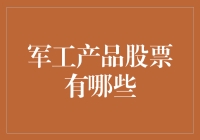 军工产品股票有哪些